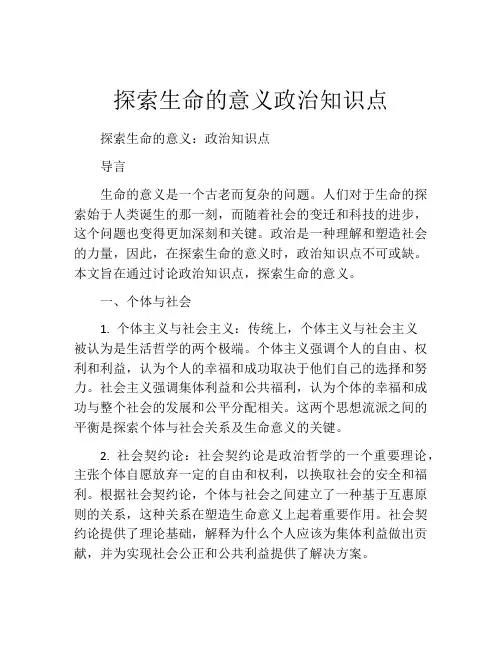 探索生命的意义政治知识点

探索生命的意义：政治知识点

导言

生命的意义是一个古老而复杂的问题。人们对于生命的探索始于人类诞生的那一刻，而随着社会的变迁和科技的进步，这个问题也变得更加深刻和关键。政治是一种理解和塑造社会的力量，因此，在探索生命的意义时，政治知识点不可或缺。本文旨在通过讨论政治知识点，探索生命的意义。

一、个体与社会

1. 个体主义与社会主义：传统上，个体主义与社会主义被认为是生活哲学的两个极端。个体主义强调个人的自由、权利和利益，认为个人的幸福和成功取决于他们自己的选择和努力。社会主义强调集体利益和公共福利，认为个体的幸福和成功与整个社会的发展和公平分配相关。这两个思想流派之间的平衡是探索个体与社会关系及生命意义的关键。

2. 社会契约论：社会契约论是政治哲学的一个重要理论，主张个体自愿放弃一定的自由和权利，以换取社会的安全和福利。根据社会契约论，个体与社会之间建立了一种基于互惠原则的关系，这种关系在塑造生命意义上起着重要作用。社会契约论提供了理论基础，解释为什么个人应该为集体利益做出贡献，并为实现社会公正和公共利益提供了解决方案。